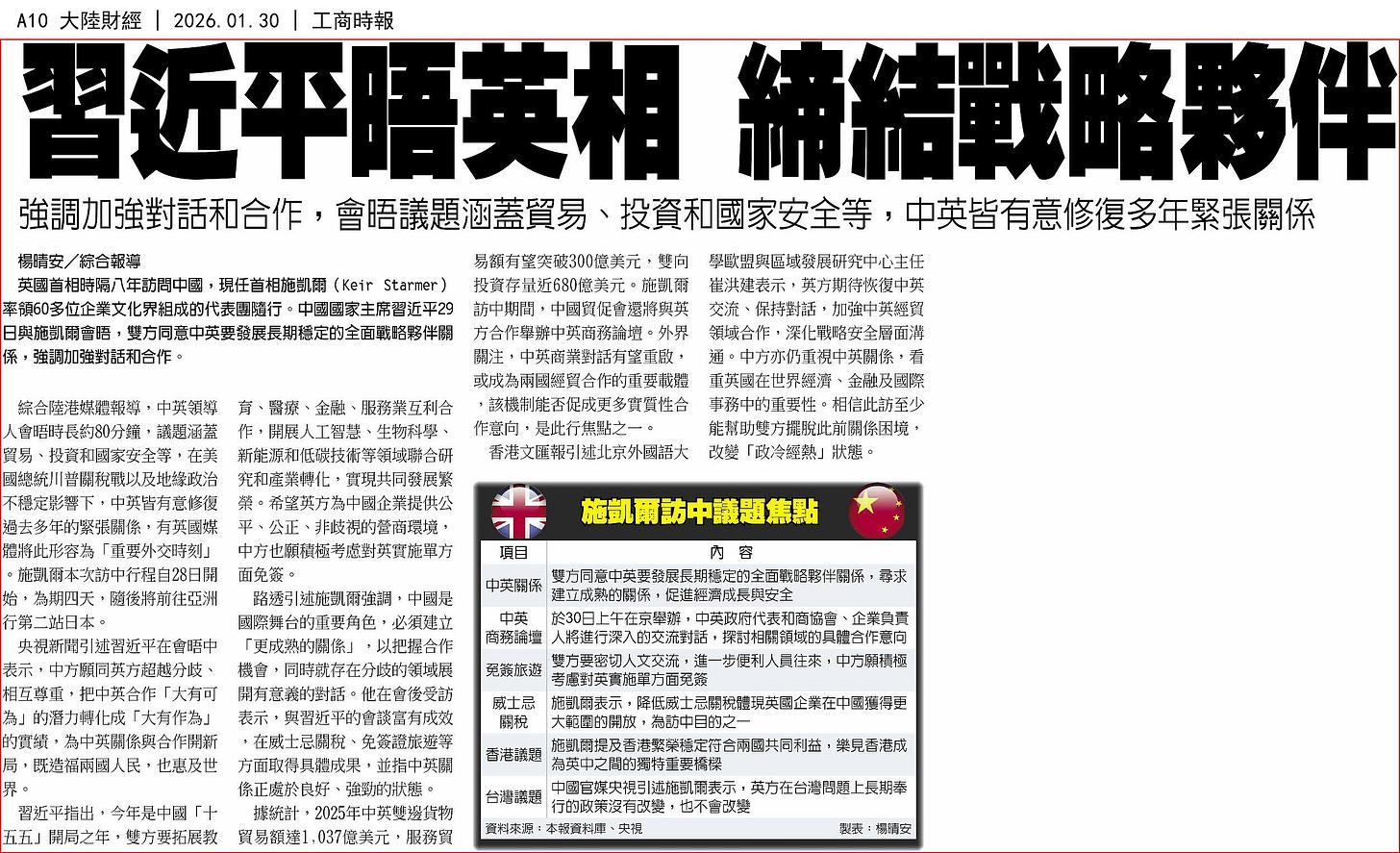 A10 大陸財經 | 2026.01.30 | 工商時報

習近平晤英相 締結戰略夥伴

強調加強對話和合作，會晤議題涵蓋貿易、投資和國家安全等，中英皆有意修復多年緊張關係

楊晴安／綜合報導

英國首相時隔八年訪問中國，現任首相施凱爾（Keir Starmer）率領60多位企業文化界組成的代表團隨行。中國國家主席習近平29日與施凱爾會晤，雙方同意中英要發展長期穩定的全面戰略夥伴關係，強調加強對話和合作。

綜合陸港媒體報導，中英領導人會晤時長約80分鐘，議題涵蓋貿易、投資和國家安全等，在美國總統川普關稅戰以及地緣政治不穩定影響下，中英皆有意修復過去多年的緊張關係，有英國媒體將此形容為「重要外交時刻」。施凱爾本次訪中行程自28日開始，為期四天，隨後將前往亞洲行第二站日本。

央視新聞引述習近平在會晤中表示，中方願同英方超越分歧、相互尊重，把中英合作「大有可為」的潛力轉化成「大有作為」的實績，為中英關係與合作開新局，既造福兩國人民，也惠及世界。

習近平指出，今年是中國「十五五」開局之年，雙方要拓展教育、醫療、金融、服務業互利合作，開展人工智慧、生物科學、新能源和低碳技術等領域聯合研究和產業轉化，實現共同發展繁榮。希望英方為中國企業提供公平、公正、非歧視的營商環境，中方也願積極考慮對英實施單方面免簽。

路透引述施凱爾強調，中國是國際舞台的重要角色，必須建立「更成熟的關係」，以把握合作機會，同時就存在分歧的領域展開有意義的對話。他在會後受訪表示，與習近平的會談富有成效，在威士忌關稅、免簽證旅遊等方面取得具體成果，並指中英關係正處於良好、強勁的狀態。

據統計，2025年中英雙邊貨物貿易額達1,037億美元，服務貿易額有望突破300億美元，雙向投資存量近680億美元。施凱爾訪中期間，中國貿促會還將與英方合作舉辦中英商務論壇。外界關注，中英商業對話有望重啟，或成為兩國經貿合作的重要載體，該機制能否促成更多實質性合作意向，是此行焦點之一。

香港文匯報引述北京外國語大學歐盟與區域發展研究中心主任崔洪建表示，英方期待恢復中英交流、保持對話，加強中英經貿領域合作，深化戰略安全層面溝通。中方亦仍重視中英關係，看重英國在世界經濟、金融及國際事務中的重要性。相信此訪至少能幫助雙方擺脫此前關係困境，改變「政冷經熱」狀態。

施凱爾訪中議題焦點

| 項目 | 內容 |
|---|---|
| 中英關係 | 雙方同意中英要發展長期穩定的全面戰略夥伴關係，尋求建立成熟的關係，促進經濟成長與安全 |
| 中英商務論壇 | 於30日上午在京舉辦，中英政府代表和商協會、企業負責人將進行深入的交流對話，探討相關領域的具體合作意向 |
| 免簽旅遊 | 雙方要密切人文交流，進一步便利人員往來，中方願積極考慮對英實施單方面免簽 |
| 威士忌關稅 | 施凱爾表示，降低威士忌關稅體現英國企業在中國獲得更大範圍的開放，為訪中目的之一 |
| 香港議題 | 施凱爾提及香港繁榮穩定符合兩國共同利益，樂見香港成為英中之間的獨特重要橋樑 |
| 台灣議題 | 中國官媒央視引述施凱爾表示，英方在台灣問題上長期奉行的政策沒有改變，也不會改變 |

資料來源：本報資料庫、央視 製表：楊晴安